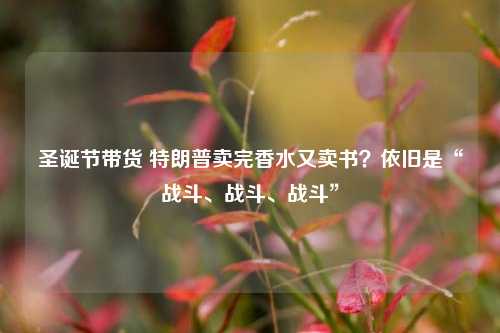 圣诞节带货 特朗普卖完香水又卖书？依旧是“战斗、战斗、战斗”